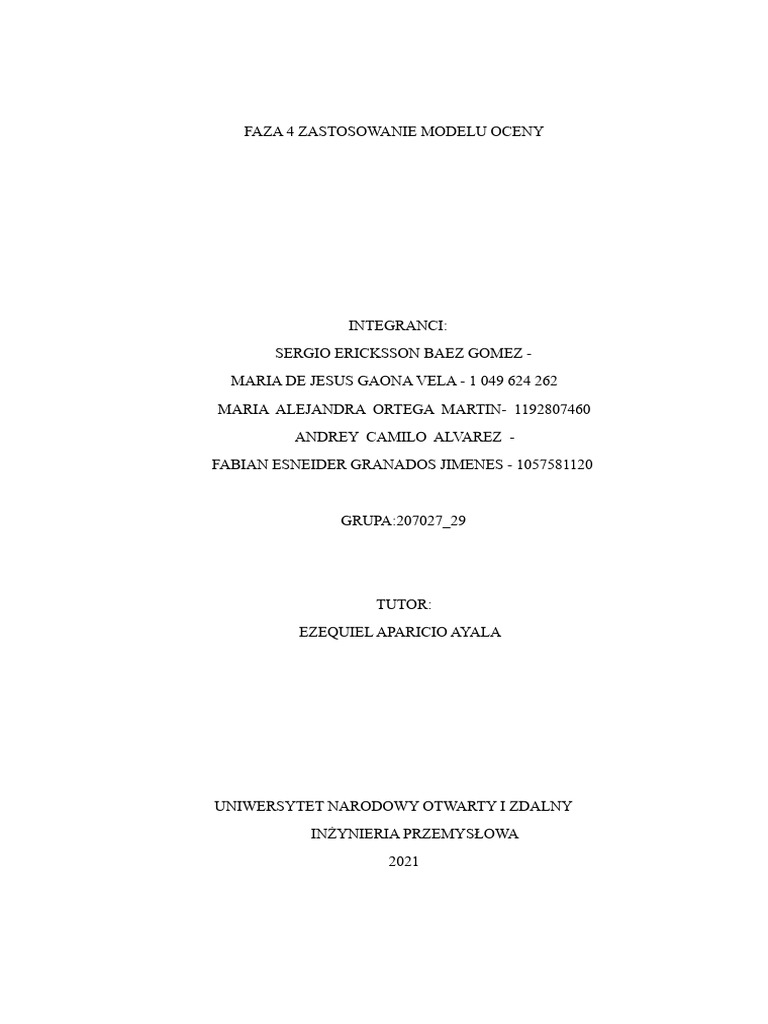 FAZA 4 ZASTOSOWANIE MODELU OCENY

INTEGRANCI:
SERGIO ERICKSSON BAEZ GOMEZ -
MARIA DE JESUS GAONA VELA - 1 049 624 262
MARIA ALEJANDRA ORTEGA MARTIN- 1192807460
ANDREY CAMILO ALVAREZ -
FABIAN ESNEIDER GRANADOS JIMENES - 1057581120

GRUPA:207027_29

TUTOR:
EZEQUIEL APARICIO AYALA

UNIWERSYTET NARODOWY OTWARTY I ZDALNY
INŻYNIERIA PRZEMYSŁOWA
2021